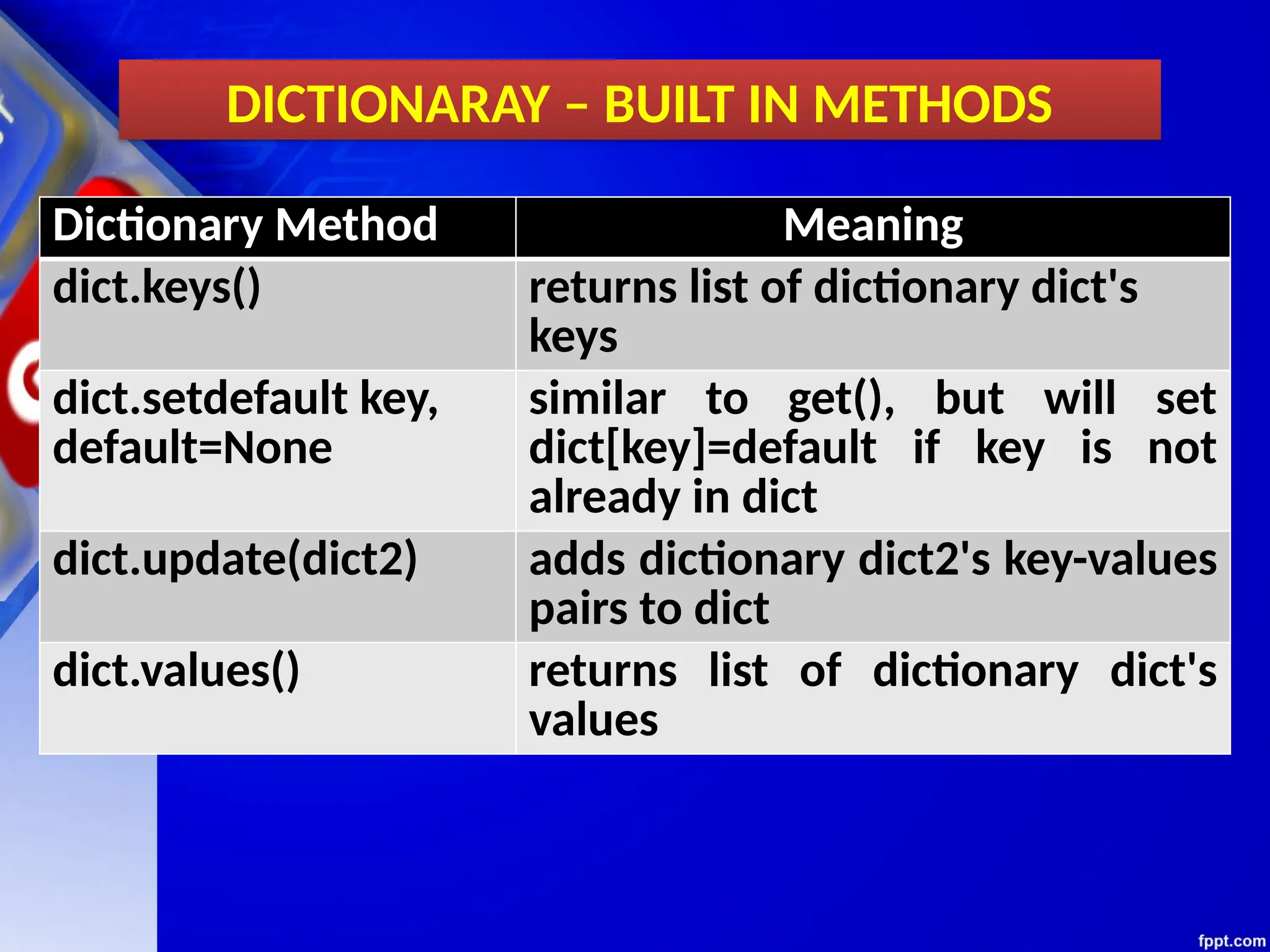 DICTIONARAY – BUILT IN METHODS

| Dictionary Method | Meaning |
|---|---|
| dict.keys() | returns list of dictionary dict's keys |
| dict.setdefault key, default=None | similar to get(), but will set dict[key]=default if key is not already in dict |
| dict.update(dict2) | adds dictionary dict2's key-values pairs to dict |
| dict.values() | returns list of dictionary dict's values |

fppt.com